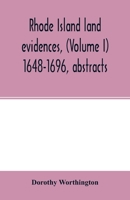 Rhode Island land evidences, (Volume I) 1648-1696, abstracts

Dorothy Worthington